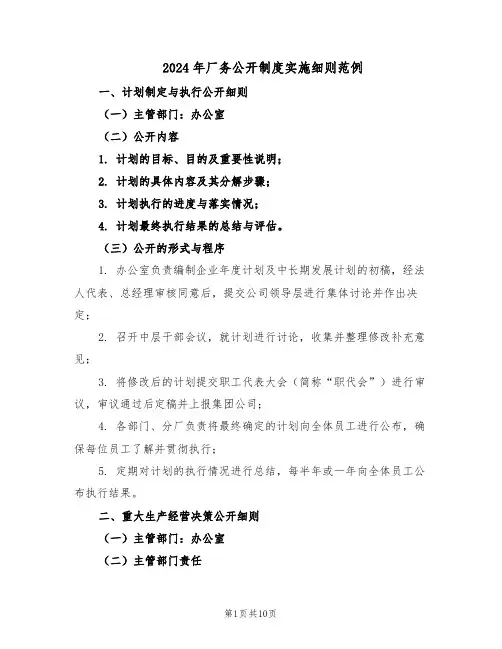 2024年厂务公开制度实施细则范例

一、计划制定与执行公开细则

（一）主管部门：办公室

（二）公开内容

1. 计划的目标、目的及重要性说明；

2. 计划的具体内容及其分解步骤；

3. 计划执行的进度与落实情况；

4. 计划最终执行结果的总结与评估。

（三）公开的形式与程序

1. 办公室负责编制企业年度计划及中长期发展计划的初稿，经法人代表、总经理审核同意后，提交公司领导层进行集体讨论并作出决定；

2. 召开中层干部会议，就计划进行讨论，收集并整理修改补充意见；

3. 将修改后的计划提交职工代表大会（简称“职代会”）进行审议，审议通过后定稿并上报集团公司；

4. 各部门、分厂负责将最终确定的计划向全体员工进行公布，确保每位员工了解并贯彻执行；

5. 定期对计划的执行情况进行总结，每半年或一年向全体员工公布执行结果。

二、重大生产经营决策公开细则

（一）主管部门：办公室

（二）主管部门责任

第1页共10页